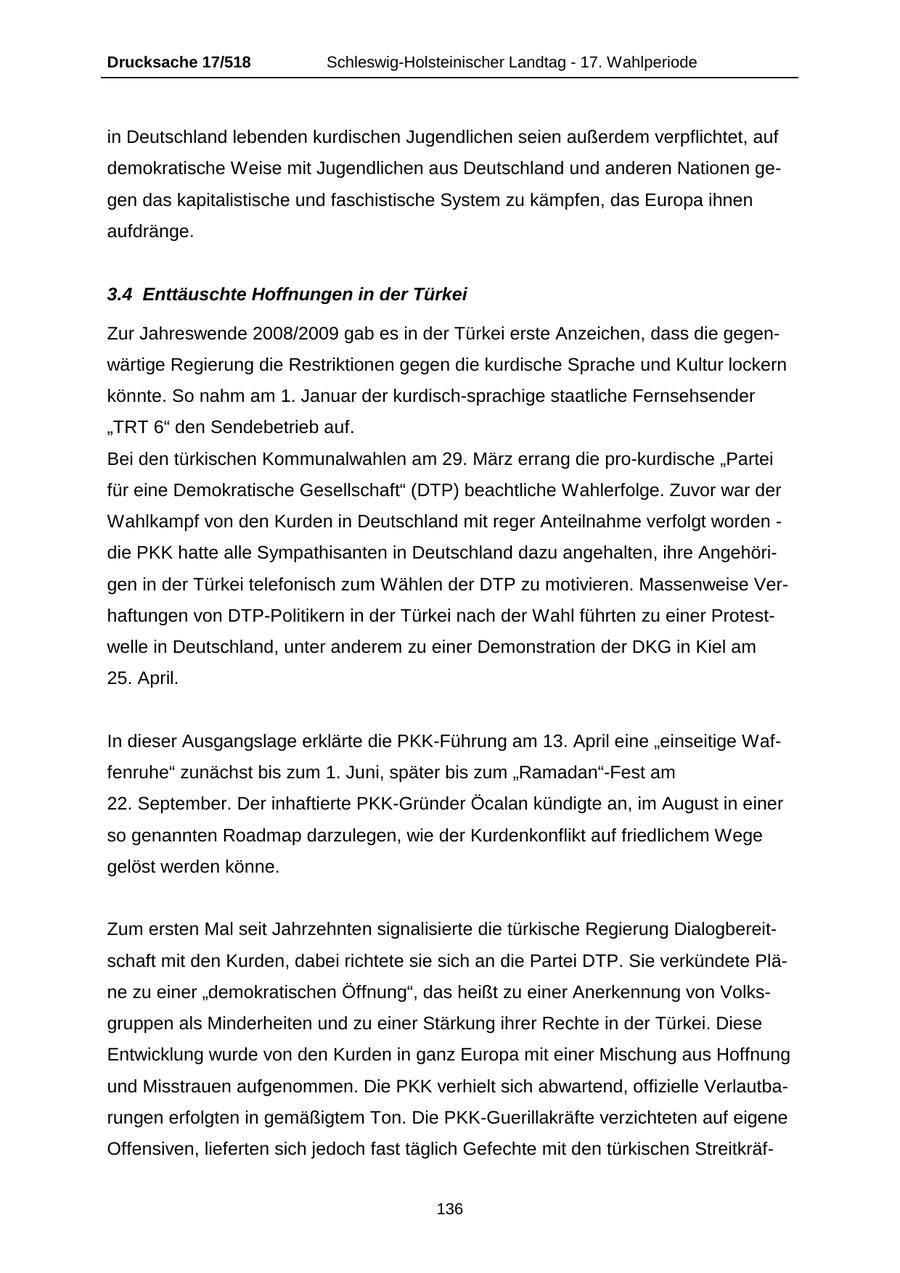 Drucksache 17/518 Schleswig-Holsteinischer Landtag - 17. Wahlperiode

in Deutschland lebenden kurdischen Jugendlichen seien außerdem verpflichtet, auf demokratische Weise mit Jugendlichen aus Deutschland und anderen Nationen gegen das kapitalistische und faschistische System zu kämpfen, das Europa ihnen aufdränge.

3.4 Enttäuschte Hoffnungen in der Türkei

Zur Jahreswende 2008/2009 gab es in der Türkei erste Anzeichen, dass die gegenwärtige Regierung die Restriktionen gegen die kurdische Sprache und Kultur lockern könnte. So nahm am 1. Januar der kurdisch-sprachige staatliche Fernsehsender „TRT 6“ den Sendebetrieb auf.
Bei den türkischen Kommunalwahlen am 29. März errang die pro-kurdische „Partei für eine Demokratische Gesellschaft“ (DTP) beachtliche Wahlerfolge. Zuvor war der Wahlkampf von den Kurden in Deutschland mit reger Anteilnahme verfolgt worden - die PKK hatte alle Sympathisanten in Deutschland dazu angehalten, ihre Angehörigen in der Türkei telefonisch zum Wählen der DTP zu motivieren. Massenweise Verhaftungen von DTP-Politikern in der Türkei nach der Wahl führten zu einer Protestwelle in Deutschland, unter anderem zu einer Demonstration der DKG in Kiel am 25. April.

In dieser Ausgangslage erklärte die PKK-Führung am 13. April eine „einseitige Waffenruhe“ zunächst bis zum 1. Juni, später bis zum „Ramadan“-Fest am 22. September. Der inhaftierte PKK-Gründer Öcalan kündigte an, im August in einer so genannten Roadmap darzulegen, wie der Kurdenkonflikt auf friedlichem Wege gelöst werden könne.

Zum ersten Mal seit Jahrzehnten signalisierte die türkische Regierung Dialogbereitschaft mit den Kurden, dabei richtete sie sich an die Partei DTP. Sie verkündete Pläne zu einer „demokratischen Öffnung“, das heißt zu einer Anerkennung von Volksgruppen als Minderheiten und zu einer Stärkung ihrer Rechte in der Türkei. Diese Entwicklung wurde von den Kurden in ganz Europa mit einer Mischung aus Hoffnung und Misstrauen aufgenommen. Die PKK verhielt sich abwartend, offizielle Verlautbarungen erfolgten in gemäßigtem Ton. Die PKK-Guerillakräfte verzichteten auf eigene Offensiven, lieferten sich jedoch fast täglich Gefechte mit den türkischen Streitkräf-

136